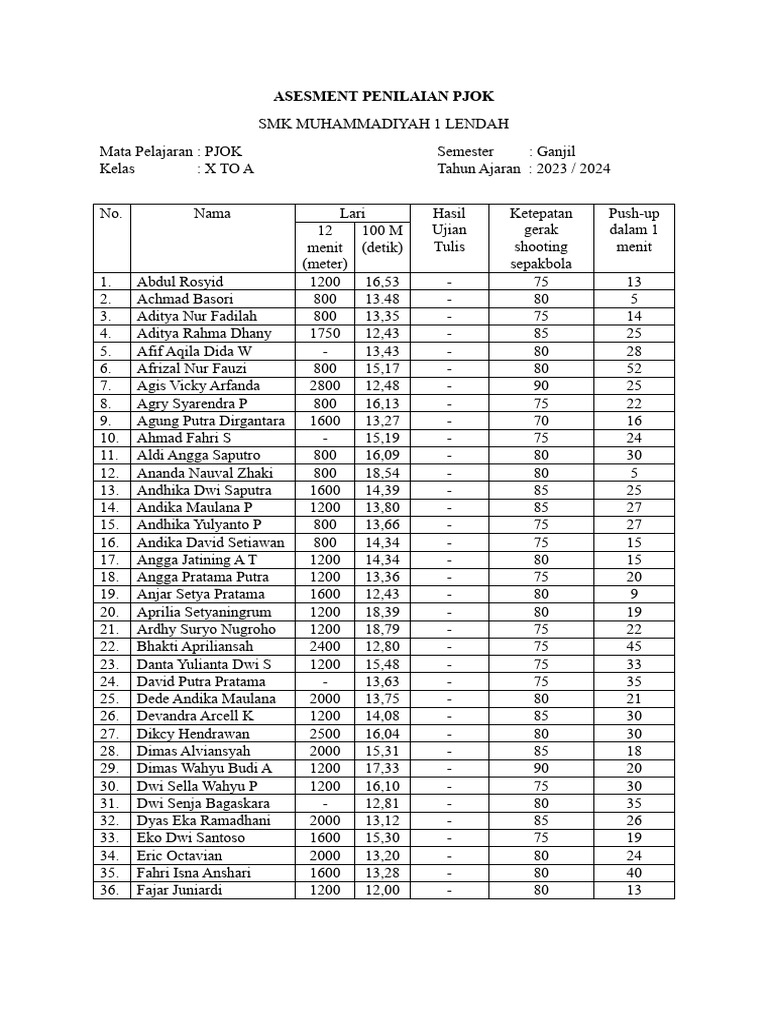 ASESMENT PENILAIAN PJOK

SMK MUHAMMADIYAH 1 LENDAH

Mata Pelajaran : PJOK
Kelas : X TO A

Semester : Ganjil
Tahun Ajaran : 2023 / 2024

| No. | Nama | Lari 12 menit (meter) | Lari 100 M (detik) | Hasil Ujian Tulis | Ketepatan gerak shooting sepakbola | Push-up dalam 1 menit |
|---|---|---|---|---|---|---|
| 1. | Abdul Rosyid | 1200 | 16,53 | - | 75 | 13 |
| 2. | Achmad Basori | 800 | 13.48 | - | 80 | 5 |
| 3. | Aditya Nur Fadilah | 800 | 13,35 | - | 75 | 14 |
| 4. | Aditya Rahma Dhany | 1750 | 12,43 | - | 85 | 25 |
| 5. | Afif Aqila Dida W | - | 13,43 | - | 80 | 28 |
| 6. | Afrizal Nur Fauzi | 800 | 15,17 | - | 80 | 52 |
| 7. | Agis Vicky Arfanda | 2800 | 12,48 | - | 90 | 25 |
| 8. | Agry Syarendra P | 800 | 16,13 | - | 75 | 22 |
| 9. | Agung Putra Dirgantara | 1600 | 13,27 | - | 70 | 16 |
| 10. | Ahmad Fahri S | - | 15,19 | - | 75 | 24 |
| 11. | Aldi Angga Saputro | 800 | 16,09 | - | 80 | 30 |
| 12. | Ananda Nauval Zhaki | 800 | 18,54 | - | 80 | 5 |
| 13. | Andhika Dwi Saputra | 1600 | 14,39 | - | 85 | 25 |
| 14. | Andika Maulana P | 1200 | 13,80 | - | 85 | 27 |
| 15. | Andhika Yulyanto P | 800 | 13,66 | - | 75 | 27 |
| 16. | Andika David Setiawan | 800 | 14,34 | - | 75 | 15 |
| 17. | Angga Jatining A T | 1200 | 14,34 | - | 80 | 15 |
| 18. | Angga Pratama Putra | 1200 | 13,36 | - | 75 | 20 |
| 19. | Anjar Setya Pratama | 1600 | 12,43 | - | 80 | 9 |
| 20. | Aprilia Setyaningrum | 1200 | 18,39 | - | 80 | 19 |
| 21. | Ardhy Suryo Nugroho | 1200 | 18,79 | - | 75 | 22 |
| 22. | Bhakti Apriliansah | 2400 | 12,80 | - | 75 | 45 |
| 23. | Danta Yulianta Dwi S | 1200 | 15,48 | - | 75 | 33 |
| 24. | David Putra Pratama | - | 13,63 | - | 75 | 35 |
| 25. | Dede Andika Maulana | 2000 | 13,75 | - | 80 | 21 |
| 26. | Devandra Arcell K | 1200 | 14,08 | - | 85 | 30 |
| 27. | Dikcy Hendrawan | 2500 | 16,04 | - | 80 | 30 |
| 28. | Dimas Alviansyah | 2000 | 15,31 | - | 85 | 18 |
| 29. | Dimas Wahyu Budi A | 1200 | 17,33 | - | 90 | 20 |
| 30. | Dwi Sella Wahyu P | 1200 | 16,10 | - | 75 | 30 |
| 31. | Dwi Senja Bagaskara | - | 12,81 | - | 80 | 35 |
| 32. | Dyas Eka Ramadhani | 2000 | 13,12 | - | 85 | 26 |
| 33. | Eko Dwi Santoso | 1600 | 15,30 | - | 75 | 19 |
| 34. | Eric Octavian | 2000 | 13,20 | - | 80 | 24 |
| 35. | Fahri Isna Anshari | 1600 | 13,28 | - | 80 | 40 |
| 36. | Fajar Juniardi | 1200 | 12,00 | - | 80 | 13 |